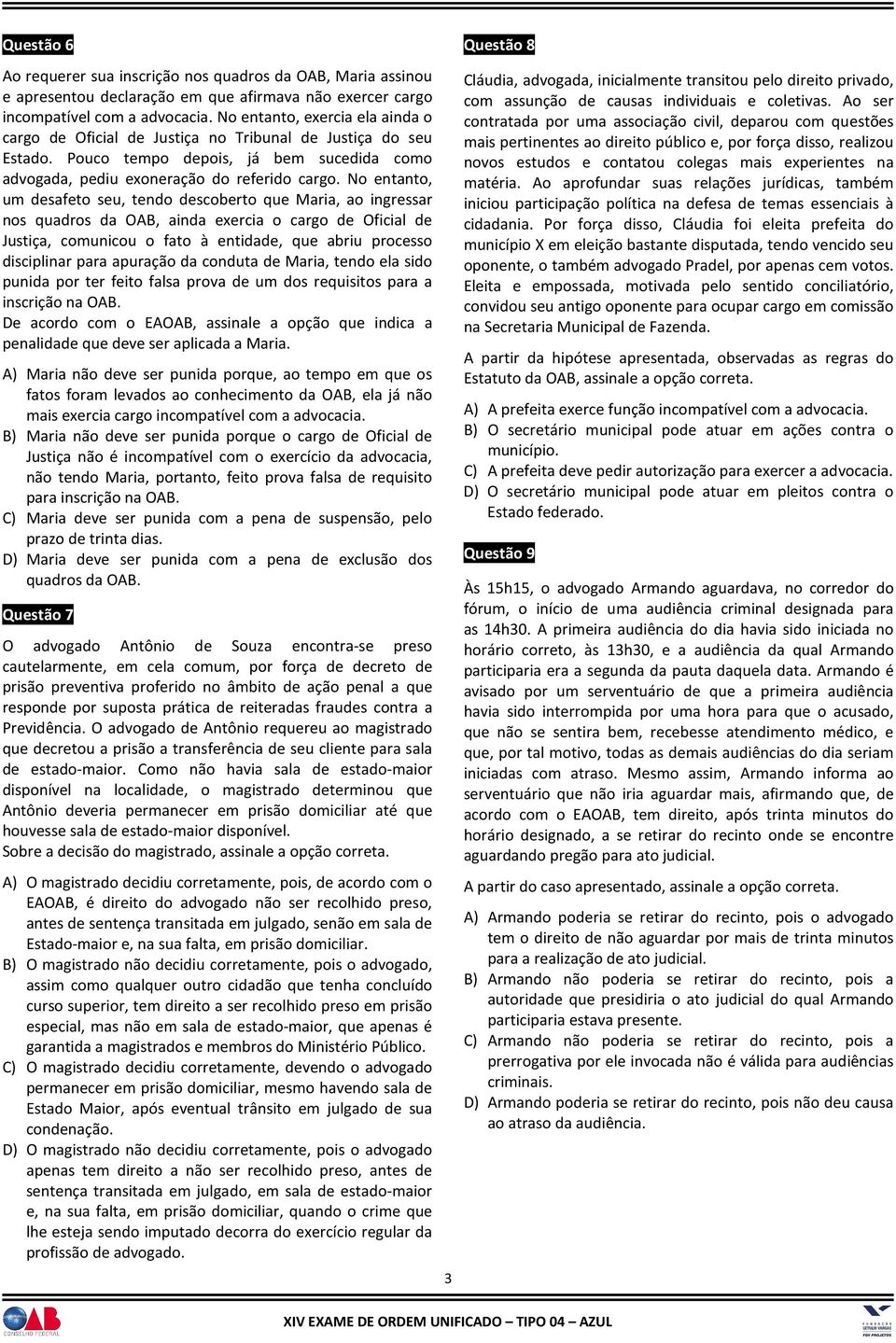 Questão 6

Ao requerer sua inscrição nos quadros da OAB, Maria assinou e apresentou declaração em que afirmava não exercer cargo incompatível com a advocacia. No entanto, exercia ela ainda o cargo de Oficial de Justiça no Tribunal de Justiça do seu Estado. Pouco tempo depois, já bem sucedida como advogada, pediu exoneração do referido cargo. No entanto, um desafeto seu, tendo descoberto que Maria, ao ingressar nos quadros da OAB, ainda exercia o cargo de Oficial de Justiça, comunicou o fato à entidade, que abriu processo disciplinar para apuração da conduta de Maria, tendo ela sido punida por ter feito falsa prova de um dos requisitos para a inscrição na OAB.
De acordo com o EAOAB, assinale a opção que indica a penalidade que deve ser aplicada a Maria.

A) Maria não deve ser punida porque, ao tempo em que os fatos foram levados ao conhecimento da OAB, ela já não mais exercia cargo incompatível com a advocacia.
B) Maria não deve ser punida porque o cargo de Oficial de Justiça não é incompatível com o exercício da advocacia, não tendo Maria, portanto, feito prova falsa de requisito para inscrição na OAB.
C) Maria deve ser punida com a pena de suspensão, pelo prazo de trinta dias.
D) Maria deve ser punida com a pena de exclusão dos quadros da OAB.

Questão 7

O advogado Antônio de Souza encontra-se preso cautelarmente, em cela comum, por força de decreto de prisão preventiva proferido no âmbito de ação penal a que responde por suposta prática de reiteradas fraudes contra a Previdência. O advogado de Antônio requereu ao magistrado que decretou a prisão a transferência de seu cliente para sala de estado-maior. Como não havia sala de estado-maior disponível na localidade, o magistrado determinou que Antônio deveria permanecer em prisão domiciliar até que houvesse sala de estado-maior disponível.
Sobre a decisão do magistrado, assinale a opção correta.

A) O magistrado decidiu corretamente, pois, de acordo com o EAOAB, é direito do advogado não ser recolhido preso, antes de sentença transitada em julgado, senão em sala de Estado-maior e, na sua falta, em prisão domiciliar.
B) O magistrado não decidiu corretamente, pois o advogado, assim como qualquer outro cidadão que tenha concluído curso superior, tem direito a ser recolhido preso em prisão especial, mas não em sala de estado-maior, que apenas é garantida a magistrados e membros do Ministério Público.
C) O magistrado decidiu corretamente, devendo o advogado permanecer em prisão domiciliar, mesmo havendo sala de Estado Maior, após eventual trânsito em julgado de sua condenação.
D) O magistrado não decidiu corretamente, pois o advogado apenas tem direito a não ser recolhido preso, antes de sentença transitada em julgado, em sala de estado-maior e, na sua falta, em prisão domiciliar, quando o crime que lhe esteja sendo imputado decorra do exercício regular da profissão de advogado.

Questão 8

Cláudia, advogada, inicialmente transitou pelo direito privado, com assunção de causas individuais e coletivas. Ao ser contratada por uma associação civil, deparou com questões mais pertinentes ao direito público e, por força disso, realizou novos estudos e contatou colegas mais experientes na matéria. Ao aprofundar suas relações jurídicas, também iniciou participação política na defesa de temas essenciais à cidadania. Por força disso, Cláudia foi eleita prefeita do município X em eleição bastante disputada, tendo vencido seu oponente, o também advogado Pradel, por apenas cem votos. Eleita e empossada, motivada pelo sentido conciliatório, convidou seu antigo oponente para ocupar cargo em comissão na Secretaria Municipal de Fazenda.

A partir da hipótese apresentada, observadas as regras do Estatuto da OAB, assinale a opção correta.

A) A prefeita exerce função incompatível com a advocacia.
B) O secretário municipal pode atuar em ações contra o município.
C) A prefeita deve pedir autorização para exercer a advocacia.
D) O secretário municipal pode atuar em pleitos contra o Estado federado.

Questão 9

Às 15h15, o advogado Armando aguardava, no corredor do fórum, o início de uma audiência criminal designada para as 14h30. A primeira audiência do dia havia sido iniciada no horário correto, às 13h30, e a audiência da qual Armando participaria era a segunda da pauta daquela data. Armando é avisado por um serventuário de que a primeira audiência havia sido interrompida por uma hora para que o acusado, que não se sentira bem, recebesse atendimento médico, e que, por tal motivo, todas as demais audiências do dia seriam iniciadas com atraso. Mesmo assim, Armando informa ao serventuário que não iria aguardar mais, afirmando que, de acordo com o EAOAB, tem direito, após trinta minutos do horário designado, a se retirar do recinto onde se encontre aguardando pregão para ato judicial.

A partir do caso apresentado, assinale a opção correta.

A) Armando poderia se retirar do recinto, pois o advogado tem o direito de não aguardar por mais de trinta minutos para a realização de ato judicial.
B) Armando não poderia se retirar do recinto, pois a autoridade que presidiria o ato judicial do qual Armando participaria estava presente.
C) Armando não poderia se retirar do recinto, pois a prerrogativa por ele invocada não é válida para audiências criminais.
D) Armando poderia se retirar do recinto, pois não deu causa ao atraso da audiência.

3

OAB CONSELHO FEDERAL
XIV EXAME DE ORDEM UNIFICADO – TIPO 04 – AZUL
FUNDAÇÃO GETULIO VARGAS FGV PROJETOS